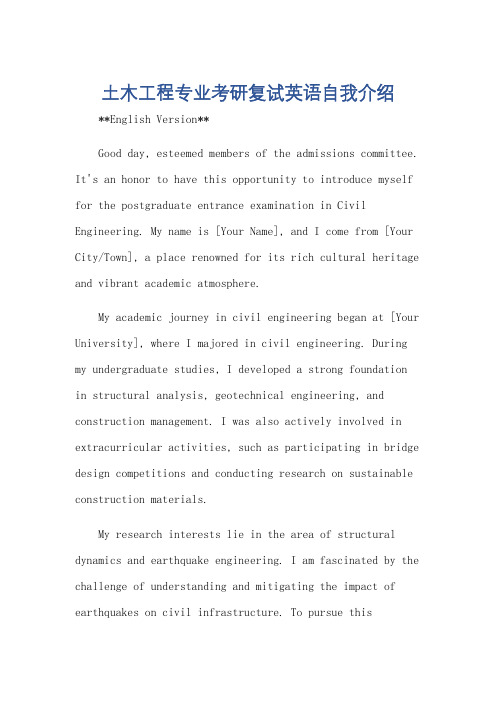 土木工程专业考研复试英语自我介绍

**English Version**

Good day, esteemed members of the admissions committee. It's an honor to have this opportunity to introduce myself for the postgraduate entrance examination in Civil Engineering. My name is [Your Name], and I come from [Your City/Town], a place renowned for its rich cultural heritage and vibrant academic atmosphere.

My academic journey in civil engineering began at [Your University], where I majored in civil engineering. During my undergraduate studies, I developed a strong foundation in structural analysis, geotechnical engineering, and construction management. I was also actively involved in extracurricular activities, such as participating in bridge design competitions and conducting research on sustainable construction materials.

My research interests lie in the area of structural dynamics and earthquake engineering. I am fascinated by the challenge of understanding and mitigating the impact of earthquakes on civil infrastructure. To pursue this